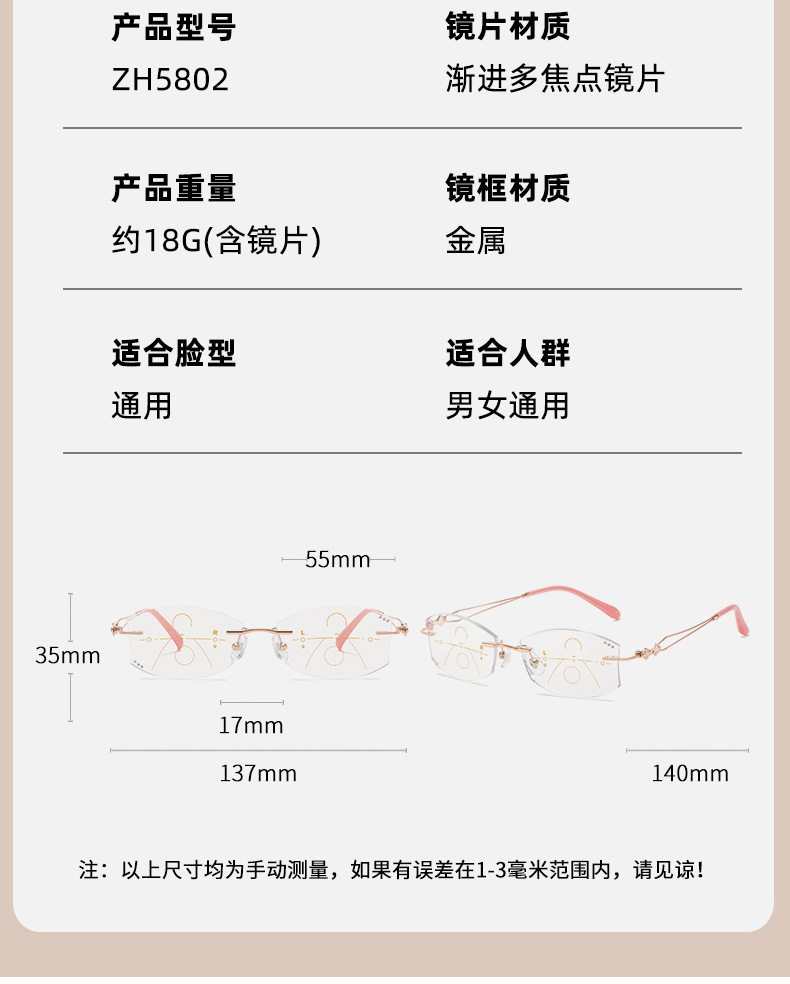 产品型号
ZH5802

镜片材质
渐进多焦点镜片

产品重量
约18G(含镜片)

镜框材质
金属

适合脸型
通用

适合人群
男女通用

55mm

35mm

17mm

137mm

140mm

注：以上尺寸均为手动测量，如果有误差在1-3毫米范围内，请见谅!